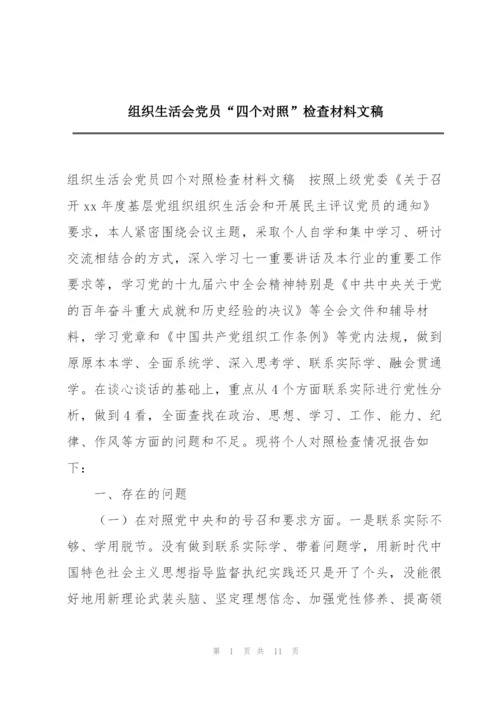 组织生活会党员“四个对照”检查材料文稿

组织生活会党员四个对照检查材料文稿 按照上级党委《关于召开 xx 年度基层党组织组织生活会和开展民主评议党员的通知》要求，本人紧密围绕会议主题，采取个人自学和集中学习、研讨交流相结合的方式，深入学习七一重要讲话及本行业的重要工作要求等，学习党的十九届六中全会精神特别是《中共中央关于党的百年奋斗重大成就和历史经验的决议》等全会文件和辅导材料，学习党章和《中国共产党组织工作条例》等党内法规，做到原原本本学、全面系统学、深入思考学、联系实际学、融会贯通学。在谈心谈话的基础上，重点从 4 个方面联系实际进行党性分析，做到 4 看，全面查找在政治、思想、学习、工作、能力、纪律、作风等方面的问题和不足。现将个人对照检查情况报告如下：

一、存在的问题

（一）在对照党中央和的号召和要求方面。一是联系实际不够、学用脱节。没有做到联系实际学、带着问题学，用新时代中国特色社会主义思想指导监督执纪实践还只是开了个头，没能很好地用新理论武装头脑、坚定理想信念、加强党性修养、提高领

第 1 页 共 11 页